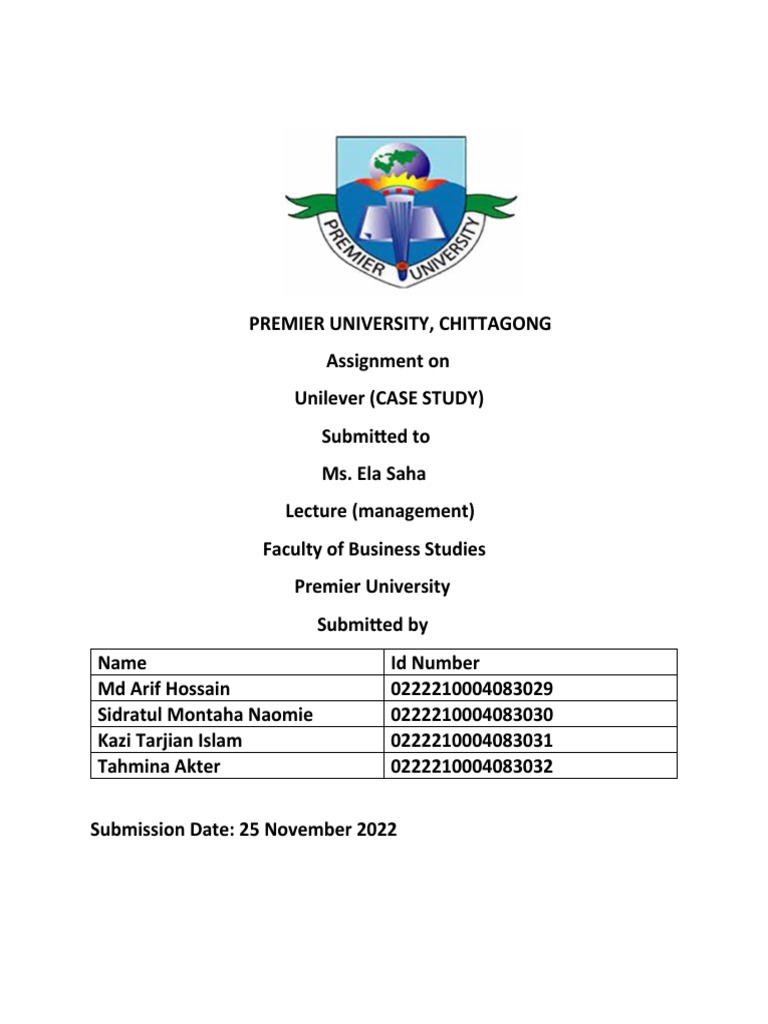 PREMIER UNIVERSITY

PREMIER UNIVERSITY, CHITTAGONG

Assignment on

Unilever (CASE STUDY)

Submitted to

Ms. Ela Saha

Lecture (management)

Faculty of Business Studies

Premier University

Submitted by

| Name | Id Number |
|---|---|
| Md Arif Hossain | 0222210004083029 |
| Sidratul Montaha Naomie | 0222210004083030 |
| Kazi Tarjian Islam | 0222210004083031 |
| Tahmina Akter | 0222210004083032 |

Submission Date: 25 November 2022